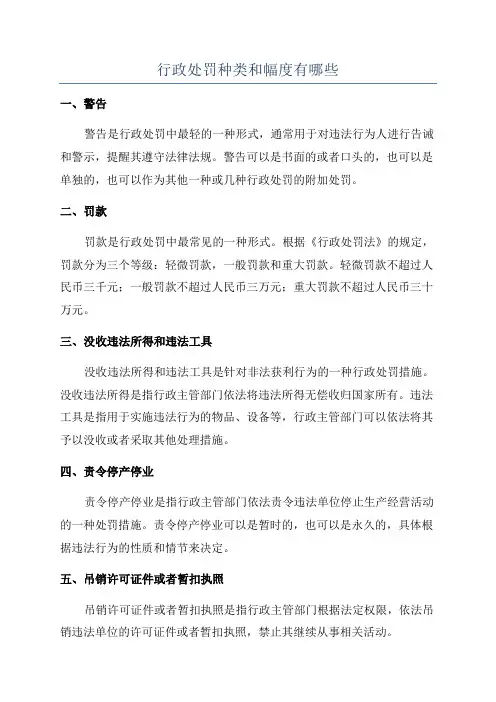 行政处罚种类和幅度有哪些

一、警告

警告是行政处罚中最轻的一种形式，通常用于对违法行为人进行告诫和警示，提醒其遵守法律法规。警告可以是书面的或者口头的，也可以是单独的，也可以作为其他一种或几种行政处罚的附加处罚。

二、罚款

罚款是行政处罚中最常见的一种形式。根据《行政处罚法》的规定，罚款分为三个等级：轻微罚款，一般罚款和重大罚款。轻微罚款不超过人民币三千元；一般罚款不超过人民币三万元；重大罚款不超过人民币三十万元。

三、没收违法所得和违法工具

没收违法所得和违法工具是针对非法获利行为的一种行政处罚措施。没收违法所得是指行政主管部门依法将违法所得无偿收归国家所有。违法工具是指用于实施违法行为的物品、设备等，行政主管部门可以依法将其予以没收或者采取其他处理措施。

四、责令停产停业

责令停产停业是指行政主管部门依法责令违法单位停止生产经营活动的一种处罚措施。责令停产停业可以是暂时的，也可以是永久的，具体根据违法行为的性质和情节来决定。

五、吊销许可证件或者暂扣执照

吊销许可证件或者暂扣执照是指行政主管部门根据法定权限，依法吊销违法单位的许可证件或者暂扣执照，禁止其继续从事相关活动。